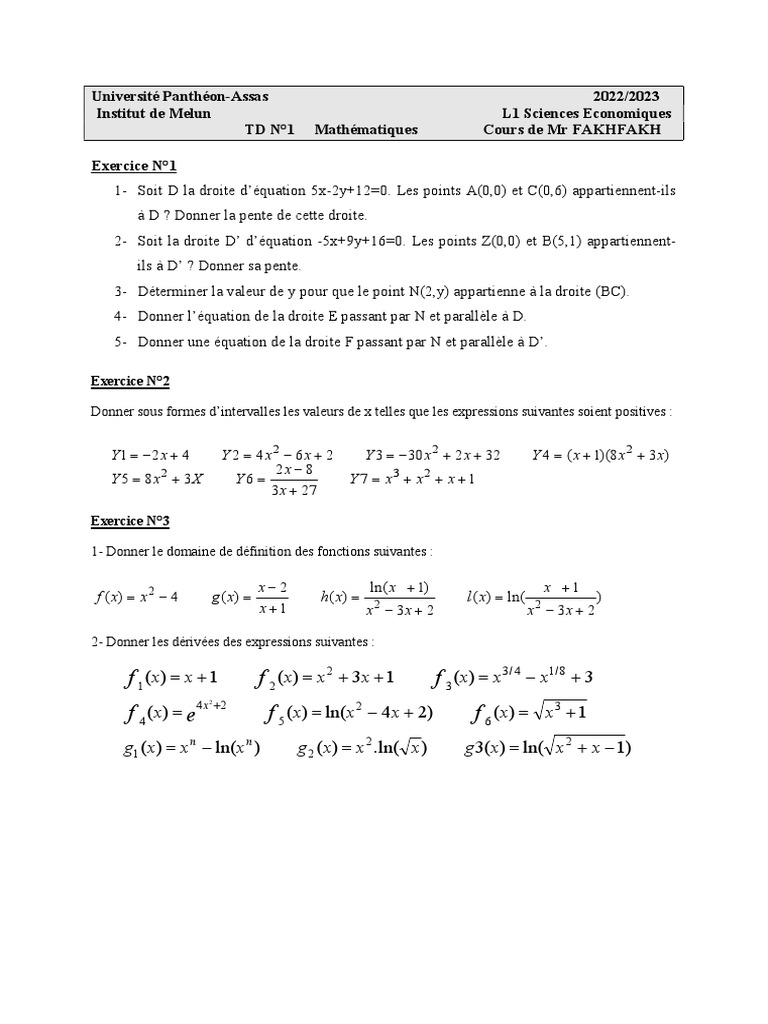 Université Panthéon-Assas 2022/2023
Institut de Melun L1 Sciences Economiques
TD N°1 Mathématiques Cours de Mr FAKHFAKH

Exercice N°1

1- Soit D la droite d'équation 5x-2y+12=0. Les points A(0,0) et C(0,6) appartiennent-ils à D ? Donner la pente de cette droite.

2- Soit la droite D' d'équation -5x+9y+16=0. Les points Z(0,0) et B(5,1) appartiennent-ils à D' ? Donner sa pente.

3- Déterminer la valeur de y pour que le point N(2,y) appartienne à la droite (BC).

4- Donner l'équation de la droite E passant par N et parallèle à D.

5- Donner une équation de la droite F passant par N et parallèle à D'.

Exercice N°2

Donner sous formes d'intervalles les valeurs de x telles que les expressions suivantes soient positives :

$Y1 = -2x + 4$ $Y2 = 4x^2 - 6x + 2$ $Y3 = -30x^2 + 2x + 32$ $Y4 = (x+1)(8x^2 + 3x)$
$Y5 = 8x^2 + 3X$ $Y6 = \frac{2x-8}{3x+27}$ $Y7 = x^3 + x^2 + x + 1$

Exercice N°3

1- Donner le domaine de définition des fonctions suivantes :

$f(x) = x^2 - 4$ $g(x) = \frac{x-2}{x+1}$ $h(x) = \frac{\ln(x+1)}{x^2 - 3x + 2}$ $l(x) = \ln(\frac{x+1}{x^2 - 3x + 2})$

2- Donner les dérivées des expressions suivantes :

$f_1(x) = x + 1$ $f_2(x) = x^2 + 3x + 1$ $f_3(x) = x^{3/4} - x^{1/8} + 3$
$f_4(x) = e^{4x^2+2}$ $f_5(x) = \ln(x^2 - 4x + 2)$ $f_6(x) = \sqrt{x^3 + 1}$
$g_1(x) = x^n - \ln(x^n)$ $g_2(x) = x^2.\ln(\sqrt{x})$ $g3(x) = \ln(\sqrt{x^2 + x - 1})$